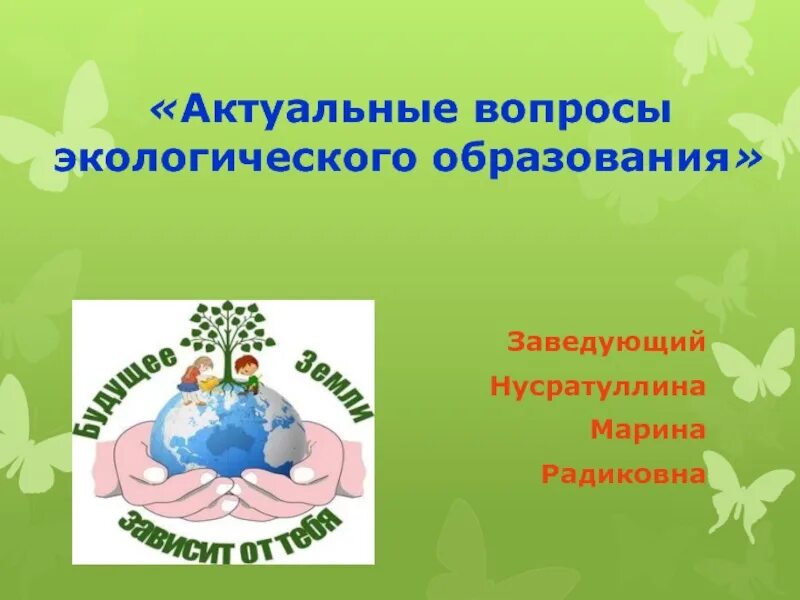 «Актуальные вопросы экологического образования»

Будущее Земли
зависит от тебя

Заведующий
Нусратуллина
Марина
Радиковна